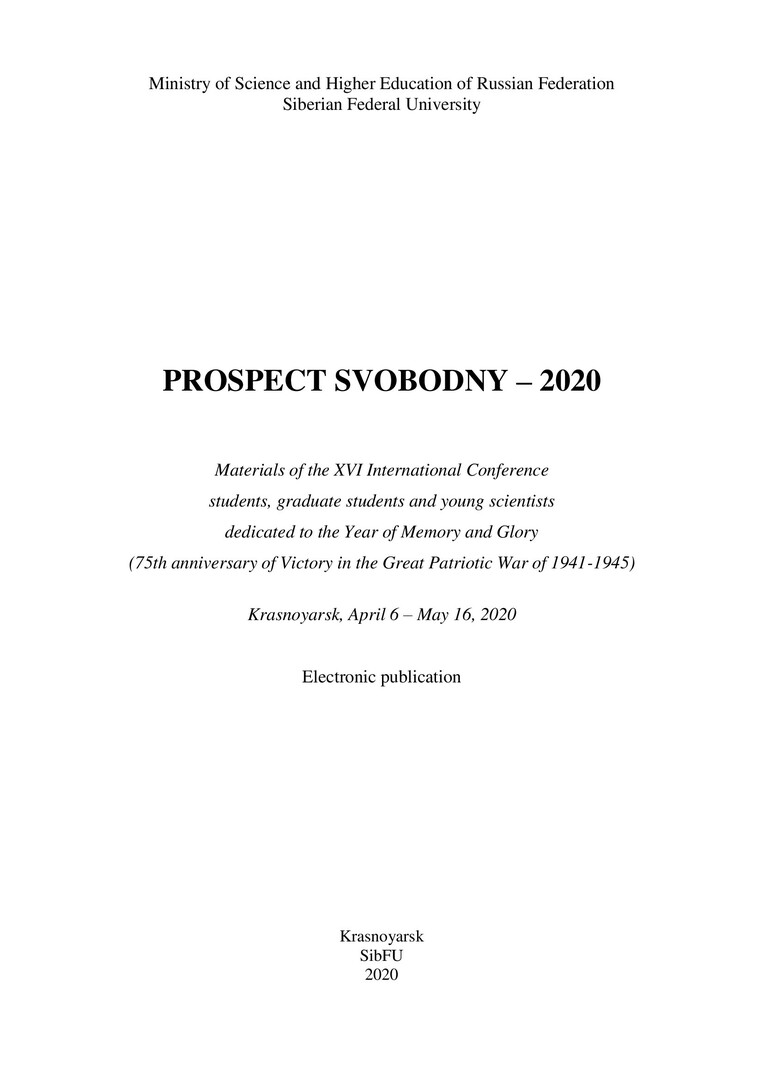 Ministry of Science and Higher Education of Russian Federation
Siberian Federal University

PROSPECT SVOBODNY – 2020

Materials of the XVI International Conference
students, graduate students and young scientists
dedicated to the Year of Memory and Glory
(75th anniversary of Victory in the Great Patriotic War of 1941-1945)

Krasnoyarsk, April 6 – May 16, 2020

Electronic publication

Krasnoyarsk
SibFU
2020